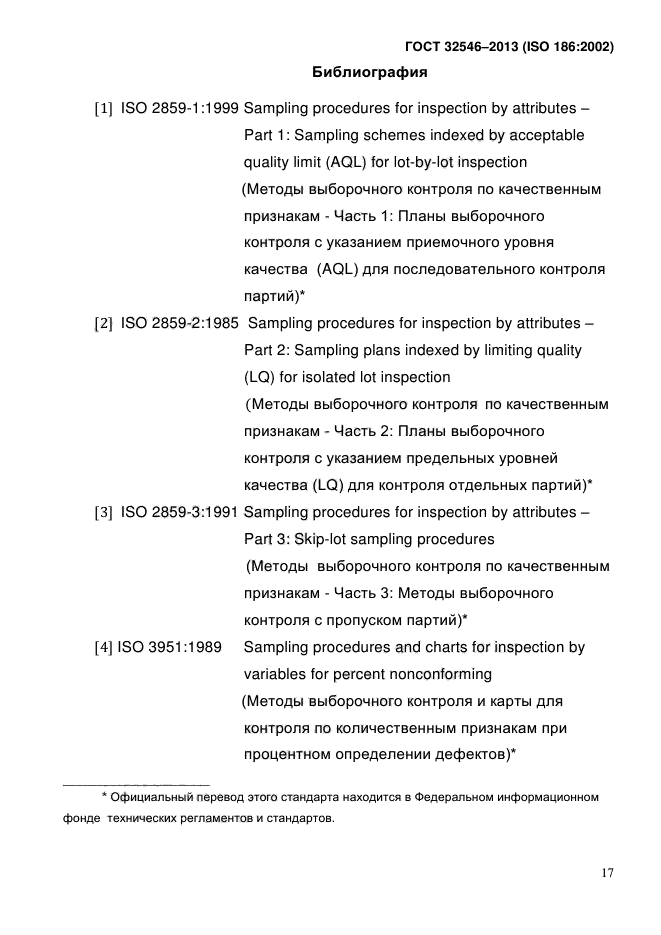 ГОСТ 32546–2013 (ISO 186:2002)

Библиография

[1] ISO 2859-1:1999 Sampling procedures for inspection by attributes – Part 1: Sampling schemes indexed by acceptable quality limit (AQL) for lot-by-lot inspection (Методы выборочного контроля по качественным признакам - Часть 1: Планы выборочного контроля с указанием приемочного уровня качества (AQL) для последовательного контроля партий)*

[2] ISO 2859-2:1985 Sampling procedures for inspection by attributes – Part 2: Sampling plans indexed by limiting quality (LQ) for isolated lot inspection (Методы выборочного контроля по качественным признакам - Часть 2: Планы выборочного контроля с указанием предельных уровней качества (LQ) для контроля отдельных партий)*

[3] ISO 2859-3:1991 Sampling procedures for inspection by attributes – Part 3: Skip-lot sampling procedures (Методы выборочного контроля по качественным признакам - Часть 3: Методы выборочного контроля с пропуском партий)*

[4] ISO 3951:1989 Sampling procedures and charts for inspection by variables for percent nonconforming (Методы выборочного контроля и карты для контроля по количественным признакам при процентном определении дефектов)*

* Официальный перевод этого стандарта находится в Федеральном информационном фонде технических регламентов и стандартов.

17